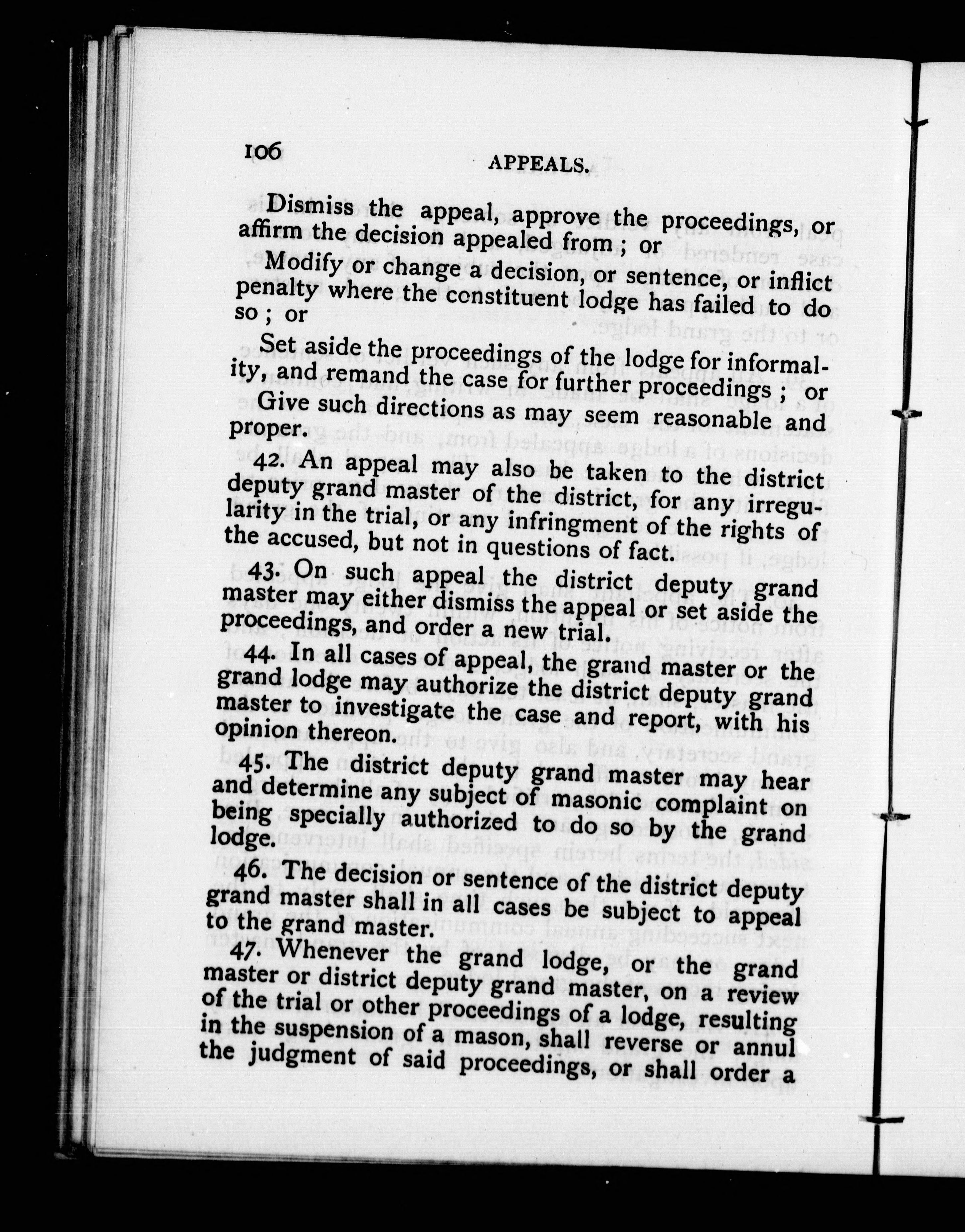 106 APPEALS.

Dismiss the appeal, approve the proceedings, or affirm the decision appealed from ; or

Modify or change a decision, or sentence, or inflict penalty where the constituent lodge has failed to do so ; or

Set aside the proceedings of the lodge for informality, and remand the case for further proceedings ; or

Give such directions as may seem reasonable and proper.

42. An appeal may also be taken to the district deputy grand master of the district, for any irregularity in the trial, or any infringment of the rights of the accused, but not in questions of fact.

43. On such appeal the district deputy grand master may either dismiss the appeal or set aside the proceedings, and order a new trial.

44. In all cases of appeal, the grand master or the grand lodge may authorize the district deputy grand master to investigate the case and report, with his opinion thereon.

45. The district deputy grand master may hear and determine any subject of masonic complaint on being specially authorized to do so by the grand lodge.

46. The decision or sentence of the district deputy grand master shall in all cases be subject to appeal to the grand master.

47. Whenever the grand lodge, or the grand master or district deputy grand master, on a review of the trial or other proceedings of a lodge, resulting in the suspension of a mason, shall reverse or annul the judgment of said proceedings, or shall order a